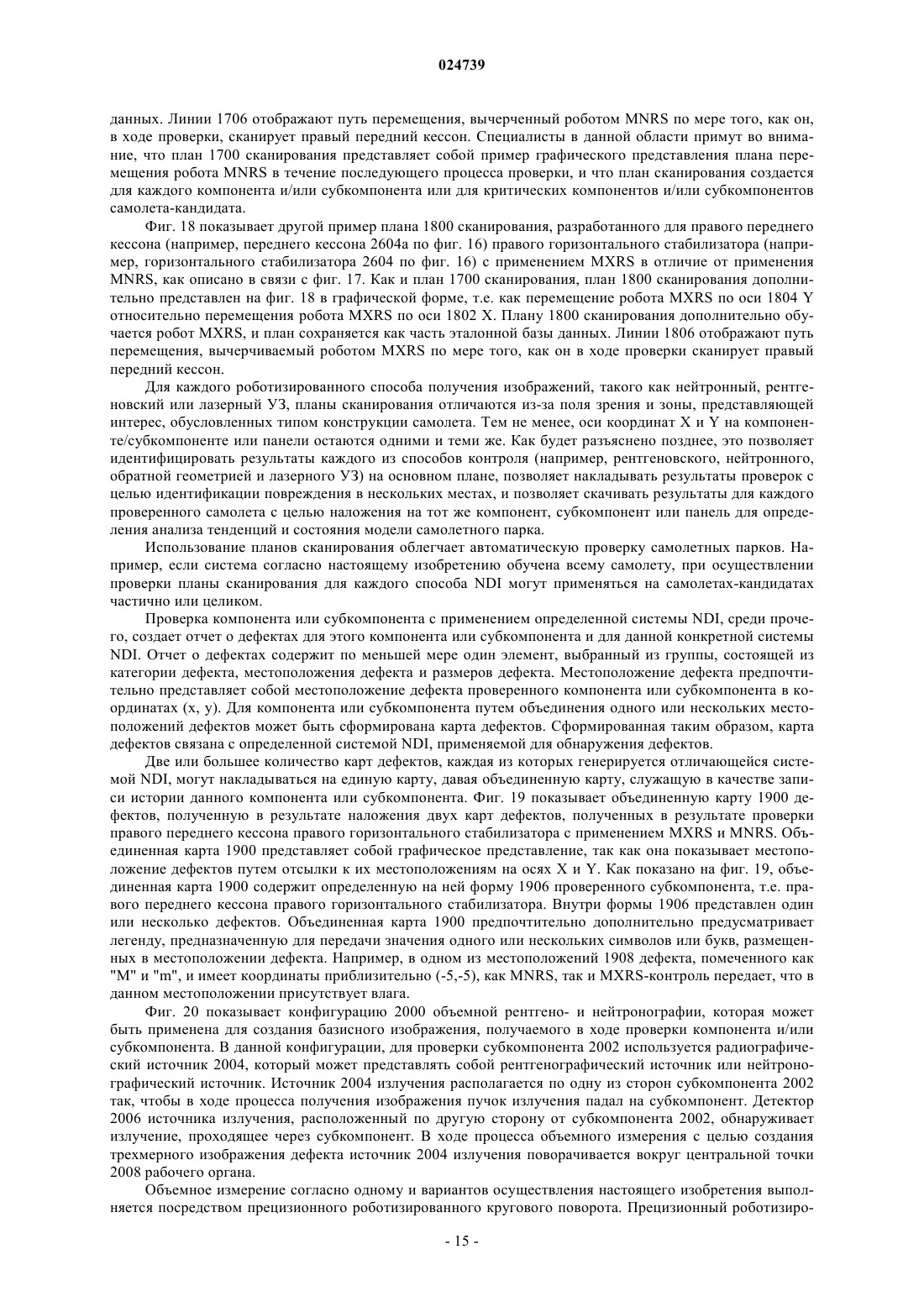 024739

данных. Линии 1706 отображают путь перемещения, вычерченный роботом MNRS по мере того, как он, в ходе проверки, сканирует правый передний кессон. Специалисты в данной области примут во внимание, что план 1700 сканирования представляет собой пример графического представления плана перемещения робота MNRS в течение последующего процесса проверки, и что план сканирования создается для каждого компонента и/или субкомпонента или для критических компонентов и/или субкомпонентов самолета-кандидата.

Фиг. 18 показывает другой пример плана 1800 сканирования, разработанного для правого переднего кессона (например, переднего кессона 2604а по фиг. 16) правого горизонтального стабилизатора (например, горизонтального стабилизатора 2604 по фиг. 16) с применением MXRS в отличие от применения MNRS, как описано в связи с фиг. 17. Как и план 1700 сканирования, план 1800 сканирования дополнительно представлен на фиг. 18 в графической форме, т.е. как перемещение робота MXRS по оси 1804 Y относительно перемещения робота MXRS по оси 1802 X. Плану 1800 сканирования дополнительно обучается робот MXRS, и план сохраняется как часть эталонной базы данных. Линии 1806 отображают путь перемещения, вычерчиваемый роботом MXRS по мере того, как он в ходе проверки сканирует правый передний кессон.

Для каждого роботизированного способа получения изображений, такого как нейтронный, рентгеновский или лазерный УЗ, планы сканирования отличаются из-за поля зрения и зоны, представляющей интерес, обусловленных типом конструкции самолета. Тем не менее, оси координат X и Y на компоненте/субкомпоненте или панели остаются одними и теми же. Как будет разъяснено позднее, это позволяет идентифицировать результаты каждого из способов контроля (например, рентгеновского, нейтронного, обратной геометрией и лазерного УЗ) на основном плане, позволяет накладывать результаты проверок с целью идентификации повреждения в нескольких местах, и позволяет скачивать результаты для каждого проверенного самолета с целью наложения на тот же компонент, субкомпонент или панель для определения анализа тенденций и состояния модели самолетного парка.

Использование планов сканирования облегчает автоматическую проверку самолетных парков. Например, если система согласно настоящему изобретению обучена всему самолету, при осуществлении проверки планы сканирования для каждого способа NDI могут применяться на самолетах-кандидатах частично или целиком.

Проверка компонента или субкомпонента с применением определенной системы NDI, среди прочего, создает отчет о дефектах для этого компонента или субкомпонента и для данной конкретной системы NDI. Отчет о дефектах содержит по меньшей мере один элемент, выбранный из группы, состоящей из категории дефекта, местоположения дефекта и размеров дефекта. Местоположение дефекта предпочтительно представляет собой местоположение дефекта проверенного компонента или субкомпонента в координатах (x, y). Для компонента или субкомпонента путем объединения одного или нескольких местоположений дефектов может быть сформирована карта дефектов. Сформированная таким образом, карта дефектов связана с определенной системой NDI, применяемой для обнаружения дефектов.

Две или большее количество карт дефектов, каждая из которых генерируется отличающейся системой NDI, могут накладываться на единую карту, давая объединенную карту, служащую в качестве записи истории данного компонента или субкомпонента. Фиг. 19 показывает объединенную карту 1900 дефектов, полученную в результате наложения двух карт дефектов, полученных в результате проверки правого переднего кессона правого горизонтального стабилизатора с применением MXRS и MNRS. Объединенная карта 1900 представляет собой графическое представление, так как она показывает местоположение дефектов путем отсылки к их местоположениям на осях X и Y. Как показано на фиг. 19, объединенная карта 1900 содержит определенную на ней форму 1906 проверенного субкомпонента, т.е. правого переднего кессона правого горизонтального стабилизатора. Внутри формы 1906 представлен один или несколько дефектов. Объединенная карта 1900 предпочтительно дополнительно предусматривает легенду, предназначенную для передачи значения одного или нескольких символов или букв, размещенных в местоположении дефекта. Например, в одном из местоположений 1908 дефекта, помеченного как "M" и "m", и имеет координаты приблизительно (-5,-5), как MNRS, так и MXRS-контроль передает, что в данном местоположении присутствует влага.

Фиг. 20 показывает конфигурацию 2000 объемной рентгено- и нейтронографии, которая может быть применена для создания базисного изображения, получаемого в ходе проверки компонента и/или субкомпонента. В данной конфигурации, для проверки субкомпонента 2002 используется радиографический источник 2004, который может представлять собой рентгенографический источник или нейтронографический источник. Источник 2004 излучения располагается по одну из сторон субкомпонента 2002 так, чтобы в ходе процесса получения изображения пучок излучения падал на субкомпонент. Детектор 2006 источника излучения, расположенный по другую сторону от субкомпонента 2002, обнаруживает излучение, проходящее через субкомпонент. В ходе процесса объемного измерения с целью создания трехмерного изображения дефекта источник 2004 излучения поворачивается вокруг центральной точки 2008 рабочего органа.

Объемное измерение согласно одному и вариантов осуществления настоящего изобретения выполняется посредством прецизионного роботизированного кругового поворота. Прецизионный роботизиро-

- 15 -